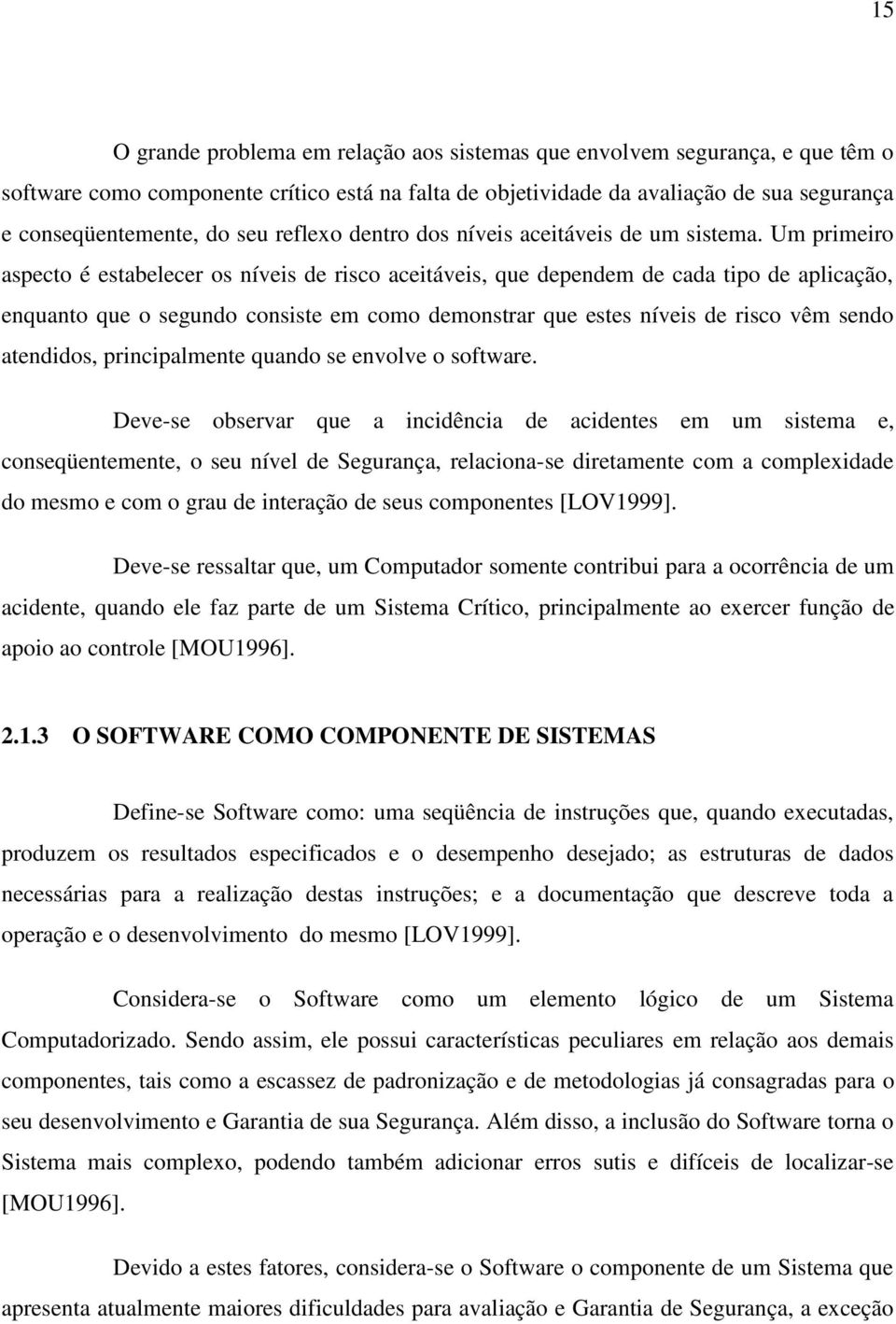 15

O grande problema em relação aos sistemas que envolvem segurança, e que têm o software como componente crítico está na falta de objetividade da avaliação de sua segurança e conseqüentemente, do seu reflexo dentro dos níveis aceitáveis de um sistema. Um primeiro aspecto é estabelecer os níveis de risco aceitáveis, que dependem de cada tipo de aplicação, enquanto que o segundo consiste em como demonstrar que estes níveis de risco vêm sendo atendidos, principalmente quando se envolve o software.

Deve-se observar que a incidência de acidentes em um sistema e, conseqüentemente, o seu nível de Segurança, relaciona-se diretamente com a complexidade do mesmo e com o grau de interação de seus componentes [LOV1999].

Deve-se ressaltar que, um Computador somente contribui para a ocorrência de um acidente, quando ele faz parte de um Sistema Crítico, principalmente ao exercer função de apoio ao controle [MOU1996].

2.1.3 O SOFTWARE COMO COMPONENTE DE SISTEMAS

Define-se Software como: uma seqüência de instruções que, quando executadas, produzem os resultados especificados e o desempenho desejado; as estruturas de dados necessárias para a realização destas instruções; e a documentação que descreve toda a operação e o desenvolvimento do mesmo [LOV1999].

Considera-se o Software como um elemento lógico de um Sistema Computadorizado. Sendo assim, ele possui características peculiares em relação aos demais componentes, tais como a escassez de padronização e de metodologias já consagradas para o seu desenvolvimento e Garantia de sua Segurança. Além disso, a inclusão do Software torna o Sistema mais complexo, podendo também adicionar erros sutis e difíceis de localizar-se [MOU1996].

Devido a estes fatores, considera-se o Software o componente de um Sistema que apresenta atualmente maiores dificuldades para avaliação e Garantia de Segurança, a exceção